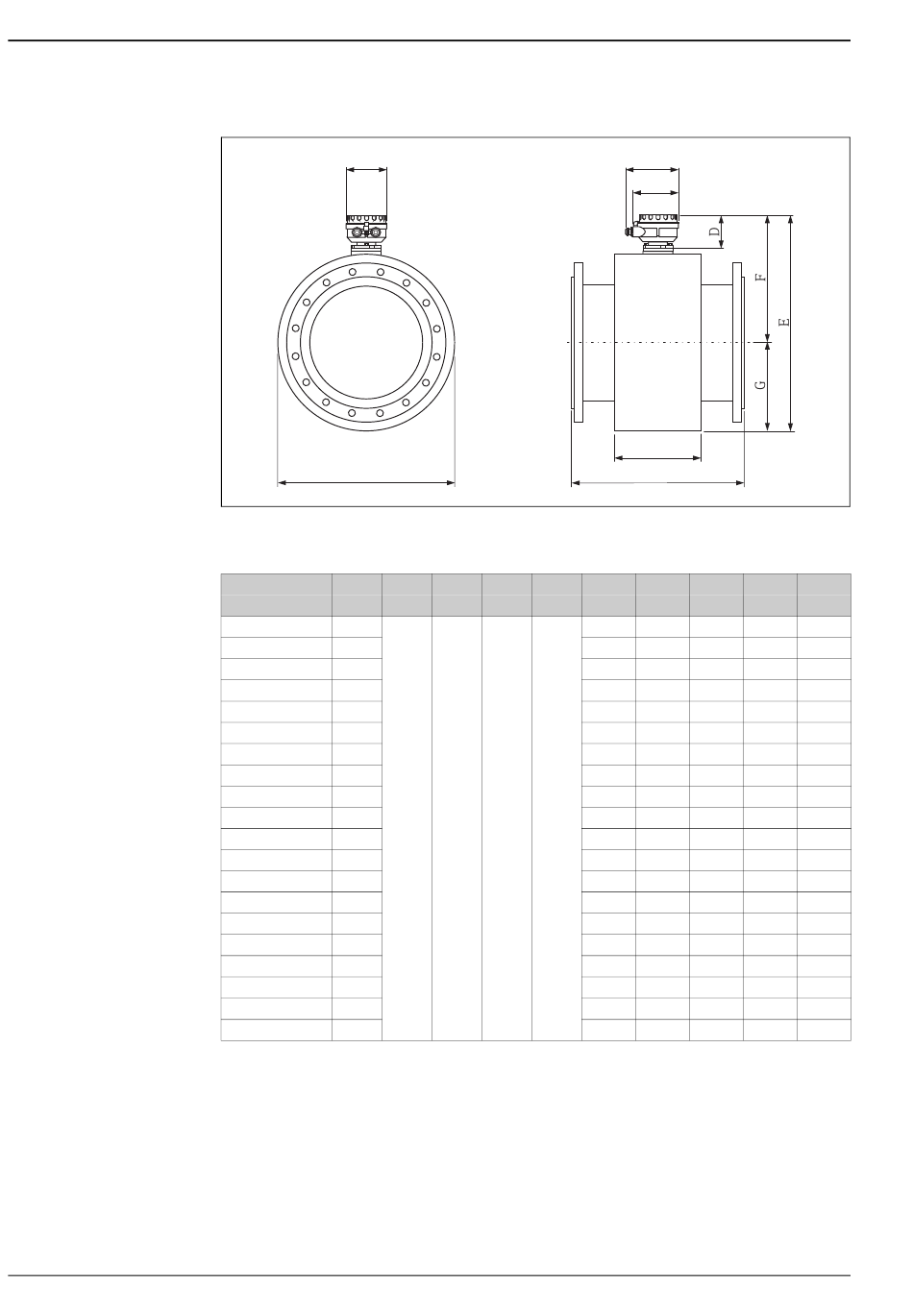 D

F

E

G